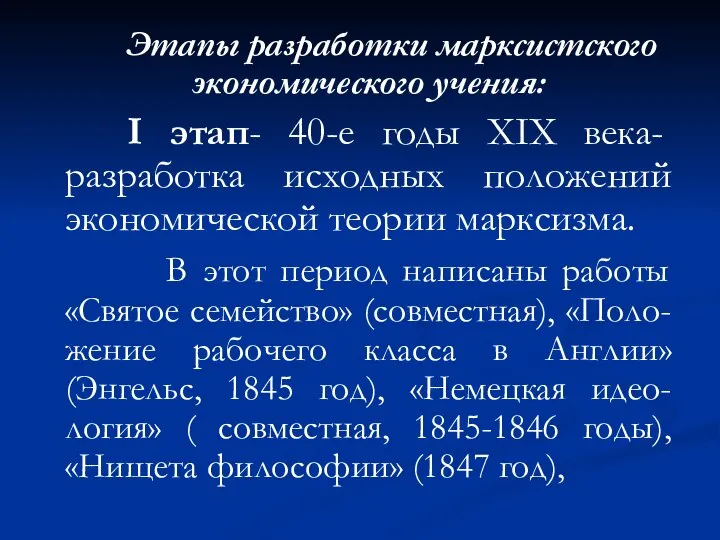 Этапы разработки марксистского экономического учения:

I этап- 40-е годы XIX века- разработка исходных положений экономической теории марксизма.

В этот период написаны работы «Святое семейство» (совместная), «Положение рабочего класса в Англии» (Энгельс, 1845 год), «Немецкая идеология» ( совместная, 1845-1846 годы), «Нищета философии» (1847 год),